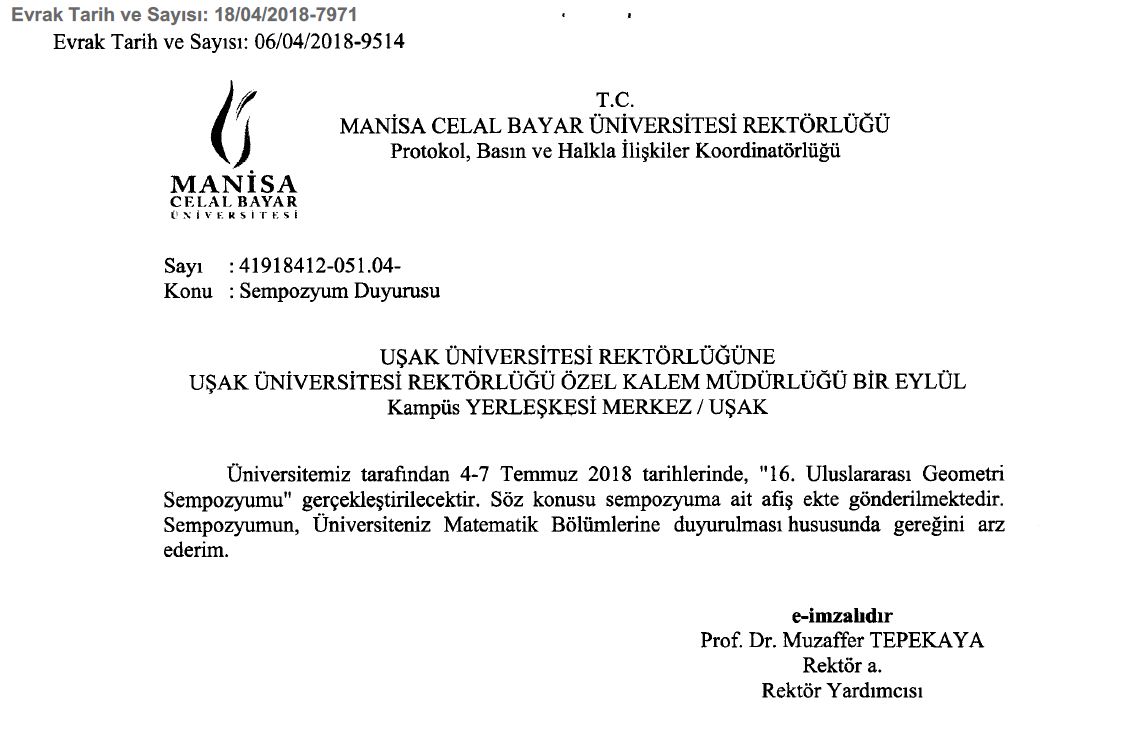 Evrak Tarih ve Sayısı: 18/04/2018-7971

Evrak Tarih ve Sayısı: 06/04/2018-9514

MANİSA
CELAL BAYAR
ÜNİVERSİTESİ

T.C.
MANİSA CELAL BAYAR ÜNİVERSİTESİ REKTÖRLÜĞÜ
Protokol, Basın ve Halkla İlişkiler Koordinatörlüğü

Sayı : 41918412-051.04-
Konu : Sempozyum Duyurusu

UŞAK ÜNİVERSİTESİ REKTÖRLÜĞÜNE
UŞAK ÜNİVERSİTESİ REKTÖRLÜĞÜ ÖZEL KALEM MÜDÜRLÜĞÜ BİR EYLÜL Kampüs YERLEŞKESİ MERKEZ / UŞAK

Üniversitemiz tarafından 4-7 Temmuz 2018 tarihlerinde, "16. Uluslararası Geometri Sempozyumu" gerçekleştirilecektir. Söz konusu sempozyuma ait afiş ekte gönderilmektedir. Sempozyumun, Üniversiteniz Matematik Bölümlerine duyurulması hususunda gereğini arz ederim.

e-imzalıdır
Prof. Dr. Muzaffer TEPEKAYA
Rektör a.
Rektör Yardımcısı